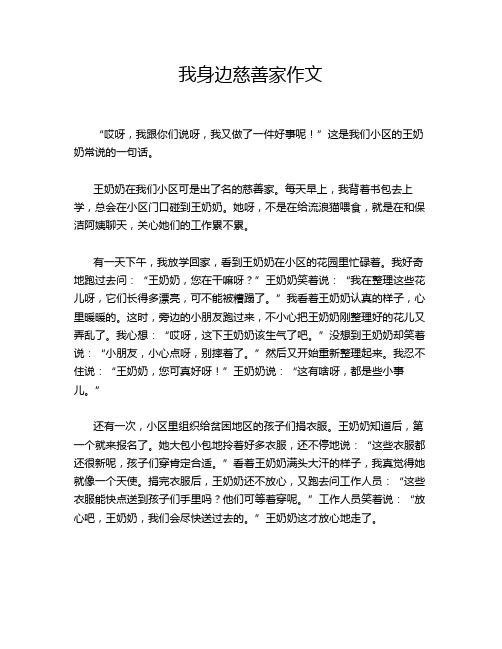 我身边慈善家作文

“哎呀，我跟你们说呀，我又做了一件好事呢！”这是我们小区的王奶奶常说的一句话。

王奶奶在我们小区可是出了名的慈善家。每天早上，我背着书包去上学，总会在小区门口碰到王奶奶。她呀，不是在给流浪猫喂食，就是在和保洁阿姨聊天，关心她们的工作累不累。

有一天下午，我放学回家，看到王奶奶在小区的花园里忙碌着。我好奇地跑过去问：“王奶奶，您在干嘛呀？”王奶奶笑着说：“我在整理这些花儿呀，它们长得多漂亮，可不能被糟蹋了。”我看着王奶奶认真的样子，心里暖暖的。这时，旁边的小朋友跑过来，不小心把王奶奶刚整理好的花儿又弄乱了。我心想：“哎呀，这下王奶奶该生气了吧。”没想到王奶奶却笑着说：“小朋友，小心点呀，别摔着了。”然后又开始重新整理起来。我忍不住说：“王奶奶，您可真好呀！”王奶奶说：“这有啥呀，都是些小事儿。”

还有一次，小区里组织给贫困地区的孩子们捐衣服。王奶奶知道后，第一个就来报名了。她大包小包地拎着好多衣服，还不停地说：“这些衣服都还很新呢，孩子们穿肯定合适。”看着王奶奶满头大汗的样子，我真觉得她就像一个天使。捐完衣服后，王奶奶还不放心，又跑去问工作人员：“这些衣服能快点送到孩子们手里吗？他们可等着穿呢。”工作人员笑着说：“放心吧，王奶奶，我们会尽快送过去的。”王奶奶这才放心地走了。